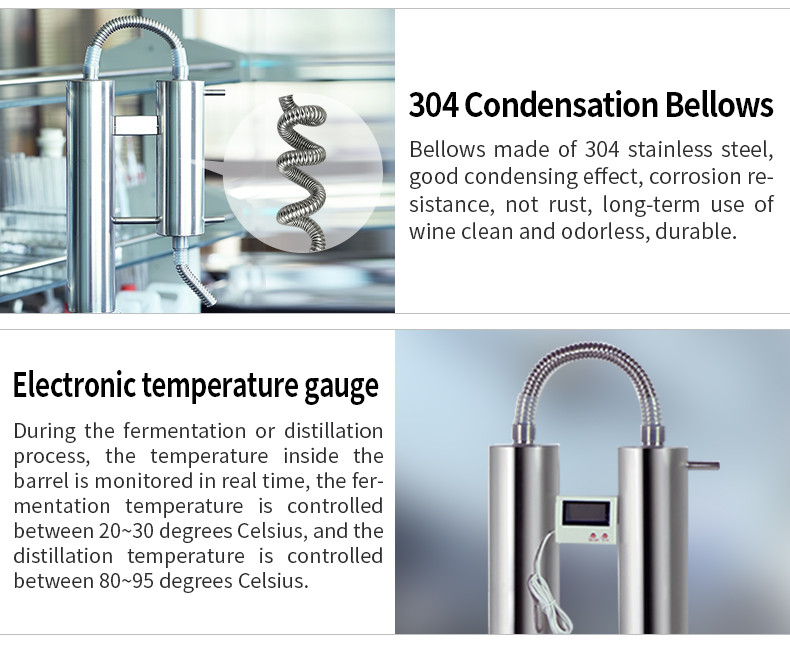 304 Condensation Bellows

Bellows made of 304 stainless steel, good condensing effect, corrosion resistance, not rust, long-term use of wine clean and odorless, durable.

Electronic temperature gauge

During the fermentation or distillation process, the temperature inside the barrel is monitored in real time, the fermentation temperature is controlled between 20~30 degrees Celsius, and the distillation temperature is controlled between 80~95 degrees Celsius.